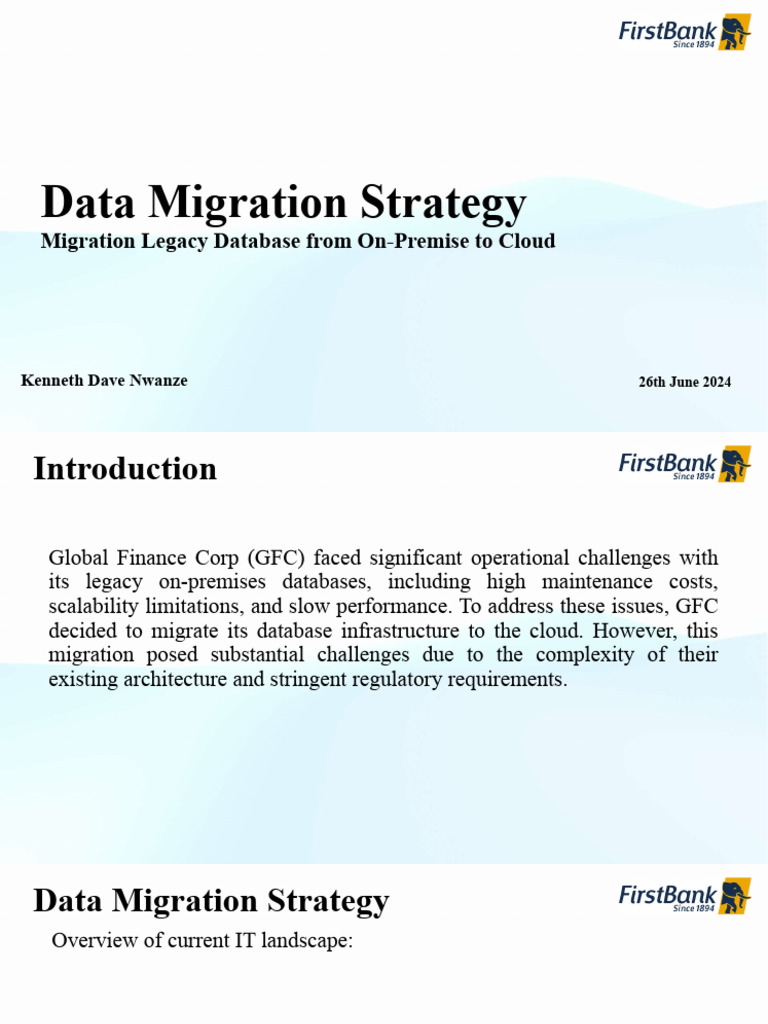 FirstBank
Since 1894

Data Migration Strategy
Migration Legacy Database from On-Premise to Cloud

Kenneth Dave Nwanze

26th June 2024

Introduction

FirstBank
Since 1894

Global Finance Corp (GFC) faced significant operational challenges with its legacy on-premises databases, including high maintenance costs, scalability limitations, and slow performance. To address these issues, GFC decided to migrate its database infrastructure to the cloud. However, this migration posed substantial challenges due to the complexity of their existing architecture and stringent regulatory requirements.

Data Migration Strategy

FirstBank
Since 1894

Overview of current IT landscape: